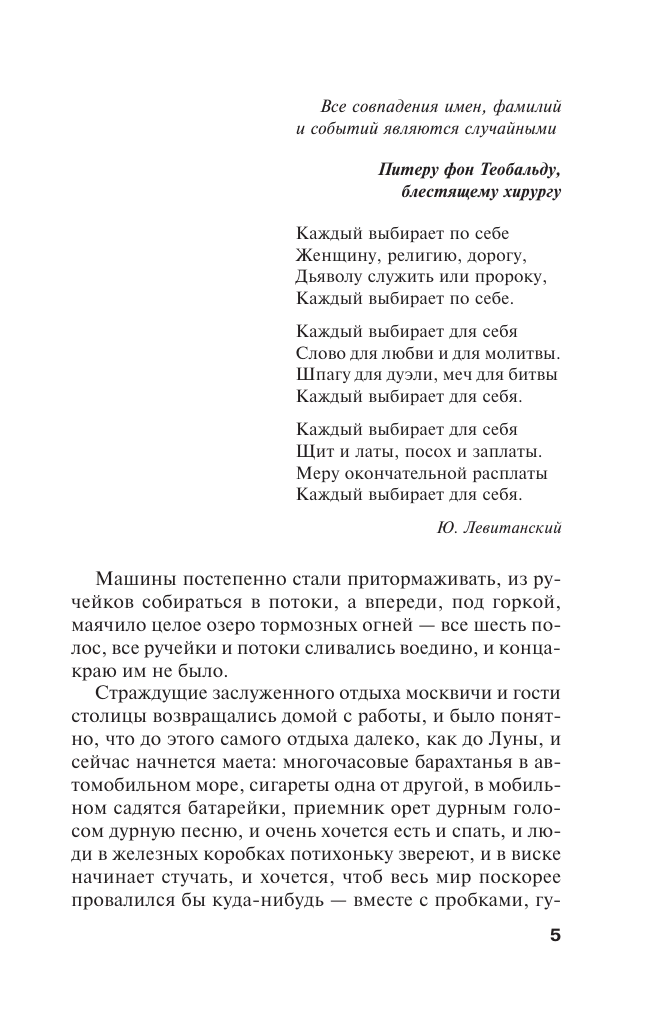 Все совпадения имен, фамилий и событий являются случайными

Питеру фон Теобальду, блестящему хирургу

Каждый выбирает по себе
Женщину, религию, дорогу,
Дьяволу служить или пророку,
Каждый выбирает по себе.

Каждый выбирает для себя
Слово для любви и для молитвы.
Шпагу для дуэли, меч для битвы
Каждый выбирает для себя.

Каждый выбирает для себя
Щит и латы, посох и заплаты.
Меру окончательной расплаты
Каждый выбирает для себя.

Ю. Левитанский

Машины постепенно стали притормаживать, из ручейков собираться в потоки, а впереди, под горкой, маячило целое озеро тормозных огней — все шесть полос, все ручейки и потоки сливались воедино, и конца-краю им не было.

Страждущие заслуженного отдыха москвичи и гости столицы возвращались домой с работы, и было понятно, что до этого самого отдыха далеко, как до Луны, и сейчас начнется маета: многочасовые барахтанья в автомобильном море, сигареты одна от другой, в мобильном садятся батарейки, приемник орет дурным голосом дурную песню, и очень хочется есть и спать, и люди в железных коробках потихоньку звереют, и в виске начинает стучать, и хочется, чтоб весь мир поскорее провалился бы куда-нибудь — вместе с пробками, гу-

5